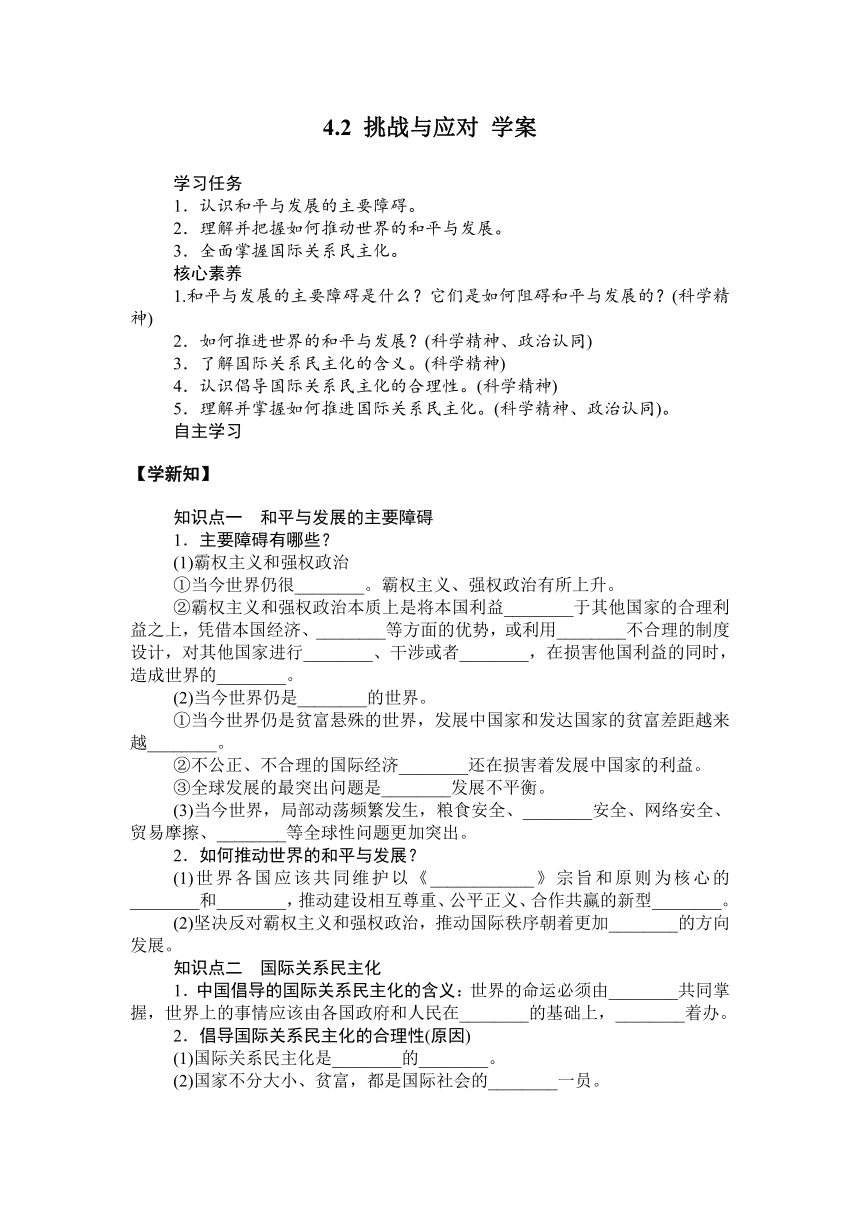 4.2 挑战与应对 学案

学习任务

1．认识和平与发展的主要障碍。

2．理解并把握如何推动世界的和平与发展。

3．全面掌握国际关系民主化。

核心素养

1.和平与发展的主要障碍是什么？它们是如何阻碍和平与发展的？(科学精神)

2．如何推进世界的和平与发展？(科学精神、政治认同)

3．了解国际关系民主化的含义。(科学精神)

4．认识倡导国际关系民主化的合理性。(科学精神)

5．理解并掌握如何推进国际关系民主化。(科学精神、政治认同)。

自主学习

【学新知】

知识点一　和平与发展的主要障碍

1．主要障碍有哪些？

(1)霸权主义和强权政治

①当今世界仍很________。霸权主义、强权政治有所上升。

②霸权主义和强权政治本质上是将本国利益________于其他国家的合理利益之上，凭借本国经济、________等方面的优势，或利用________不合理的制度设计，对其他国家进行________、干涉或者________，在损害他国利益的同时，造成世界的________。

(2)当今世界仍是________的世界。

①当今世界仍是贫富悬殊的世界，发展中国家和发达国家的贫富差距越来越________。

②不公正、不合理的国际经济________还在损害着发展中国家的利益。

③全球发展的最突出问题是________发展不平衡。

(3)当今世界，局部动荡频繁发生，粮食安全、________安全、网络安全、贸易摩擦、________等全球性问题更加突出。

2．如何推动世界的和平与发展？

(1)世界各国应该共同维护以《____________》宗旨和原则为核心的________和________，推动建设相互尊重、公平正义、合作共赢的新型________。

(2)坚决反对霸权主义和强权政治，推动国际秩序朝着更加________的方向发展。

知识点二　国际关系民主化

1．中国倡导的国际关系民主化的含义：世界的命运必须由________共同掌握，世界上的事情应该由各国政府和人民在________的基础上，________着办。

2．倡导国际关系民主化的合理性(原因)

(1)国际关系民主化是________的________。

(2)国家不分大小、贫富，都是国际社会的________一员。